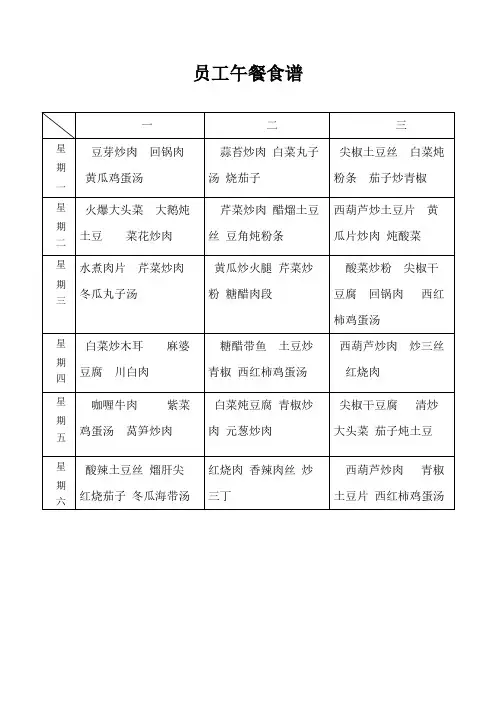 员工午餐食谱

| | 一 | 二 | 三 |
|---|---|---|---|
| 星期一 | 豆芽炒肉 回锅肉 黄瓜鸡蛋汤 | 蒜苔炒肉 白菜丸子汤 烧茄子 | 尖椒土豆丝 白菜炖粉条 茄子炒青椒 |
| 星期二 | 火爆大头菜 大鹅炖土豆 菜花炒肉 | 芹菜炒肉 醋熘土豆丝 豆角炖粉条 | 西葫芦炒土豆片 黄瓜片炒肉 炖酸菜 |
| 星期三 | 水煮肉片 芹菜炒肉 冬瓜丸子汤 | 黄瓜炒火腿 芹菜炒粉 糖醋肉段 | 酸菜炒粉 尖椒干豆腐 回锅肉 西红柿鸡蛋汤 |
| 星期四 | 白菜炒木耳 麻婆豆腐 川白肉 | 糖醋带鱼 土豆炒青椒 西红柿鸡蛋汤 | 西葫芦炒肉 炒三丝 红烧肉 |
| 星期五 | 咖喱牛肉 紫菜鸡蛋汤 莴笋炒肉 | 白菜炖豆腐 青椒炒肉 元葱炒肉 | 尖椒干豆腐 清炒大头菜 茄子炖土豆 |
| 星期六 | 酸辣土豆丝 熘肝尖 红烧茄子 冬瓜海带汤 | 红烧肉 香辣肉丝 炒三丁 | 西葫芦炒肉 青椒土豆片 西红柿鸡蛋汤 |